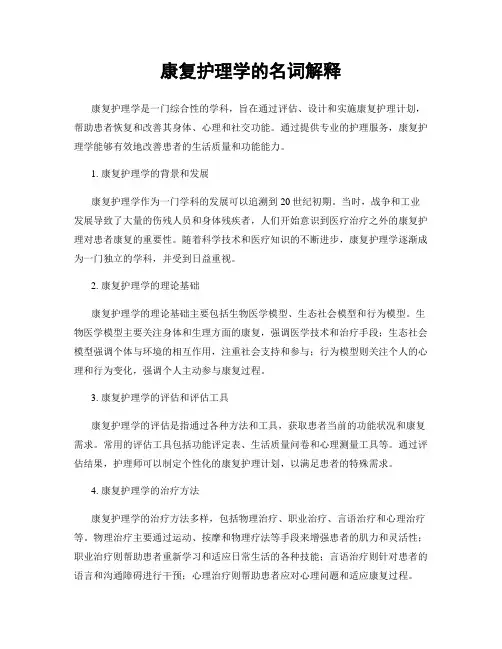 康复护理学的名词解释

康复护理学是一门综合性的学科，旨在通过评估、设计和实施康复护理计划，帮助患者恢复和改善其身体、心理和社交功能。通过提供专业的护理服务，康复护理学能够有效地改善患者的生活质量和功能能力。

1. 康复护理学的背景和发展

康复护理学作为一门学科的发展可以追溯到20世纪初期。当时，战争和工业发展导致了大量的伤残人员和身体残疾者，人们开始意识到医疗治疗之外的康复护理对患者康复的重要性。随着科学技术和医疗知识的不断进步，康复护理学逐渐成为一门独立的学科，并受到日益重视。

2. 康复护理学的理论基础

康复护理学的理论基础主要包括生物医学模型、生态社会模型和行为模型。生物医学模型主要关注身体和生理方面的康复，强调医学技术和治疗手段；生态社会模型强调个体与环境的相互作用，注重社会支持和参与；行为模型则关注个人的心理和行为变化，强调个人主动参与康复过程。

3. 康复护理学的评估和评估工具

康复护理学的评估是指通过各种方法和工具，获取患者当前的功能状况和康复需求。常用的评估工具包括功能评定表、生活质量问卷和心理测量工具等。通过评估结果，护理师可以制定个性化的康复护理计划，以满足患者的特殊需求。

4. 康复护理学的治疗方法

康复护理学的治疗方法多样，包括物理治疗、职业治疗、言语治疗和心理治疗等。物理治疗主要通过运动、按摩和物理疗法等手段来增强患者的肌力和灵活性；职业治疗则帮助患者重新学习和适应日常生活的各种技能；言语治疗则针对患者的语言和沟通障碍进行干预；心理治疗则帮助患者应对心理问题和适应康复过程。